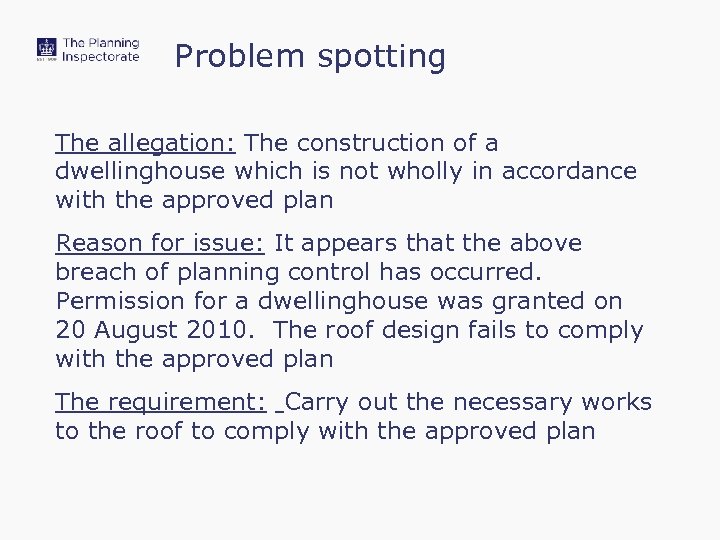 The Planning Inspectorate

Problem spotting

The allegation: The construction of a dwellinghouse which is not wholly in accordance with the approved plan

Reason for issue: It appears that the above breach of planning control has occurred. Permission for a dwellinghouse was granted on 20 August 2010. The roof design fails to comply with the approved plan

The requirement: Carry out the necessary works to the roof to comply with the approved plan